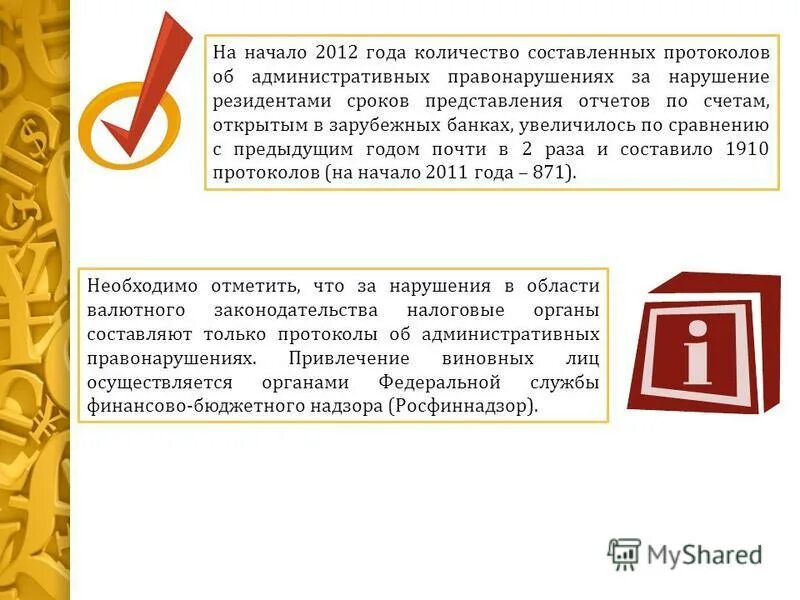 На начало 2012 года количество составленных протоколов об административных правонарушениях за нарушение резидентами сроков представления отчетов по счетам, открытым в зарубежных банках, увеличилось по сравнению с предыдущим годом почти в 2 раза и составило 1910 протоколов (на начало 2011 года – 871).

Необходимо отметить, что за нарушения в области валютного законодательства налоговые органы составляют только протоколы об административных правонарушениях. Привлечение виновных лиц осуществляется органами Федеральной службы финансово-бюджетного надзора (Росфиннадзор).

i

MyShared